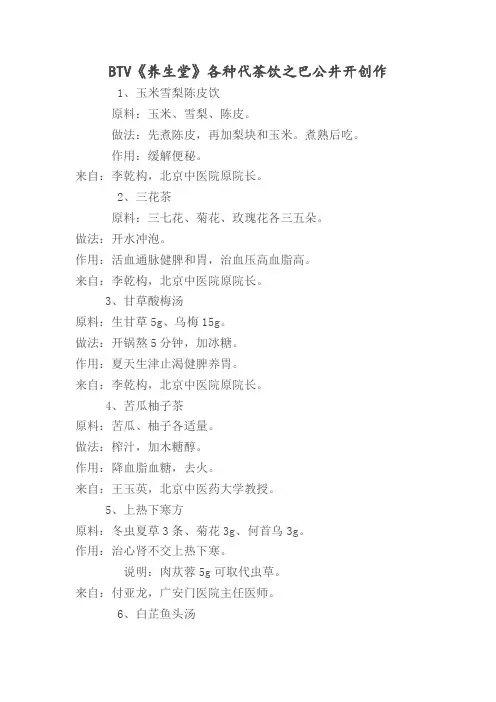 BTV《养生堂》各种代茶饮之巴公井开创作

1、玉米雪梨陈皮饮

原料：玉米、雪梨、陈皮。

做法：先煮陈皮，再加梨块和玉米。煮熟后吃。

作用：缓解便秘。

来自：李乾构，北京中医院原院长。

2、三花茶

原料：三七花、菊花、玫瑰花各三五朵。

做法：开水冲泡。

作用：活血通脉健脾和胃，治血压高血脂高。

来自：李乾构，北京中医院原院长。

3、甘草酸梅汤

原料：生甘草 5g、乌梅 15g。

做法：开锅熬 5 分钟，加冰糖。

作用：夏天生津止渴健脾养胃。

来自：李乾构，北京中医院原院长。

4、苦瓜柚子茶

原料：苦瓜、柚子各适量。

做法：榨汁，加木糖醇。

作用：降血脂血糖，去火。

来自：王玉英，北京中医药大学教授。

5、上热下寒方

原料：冬虫夏草 3 条、菊花 3g、何首乌 3g。

作用：治心肾不交上热下寒。

说明：肉苁蓉 5g 可取代虫草。

来自：付亚龙，广安门医院主任医师。

6、白芷鱼头汤